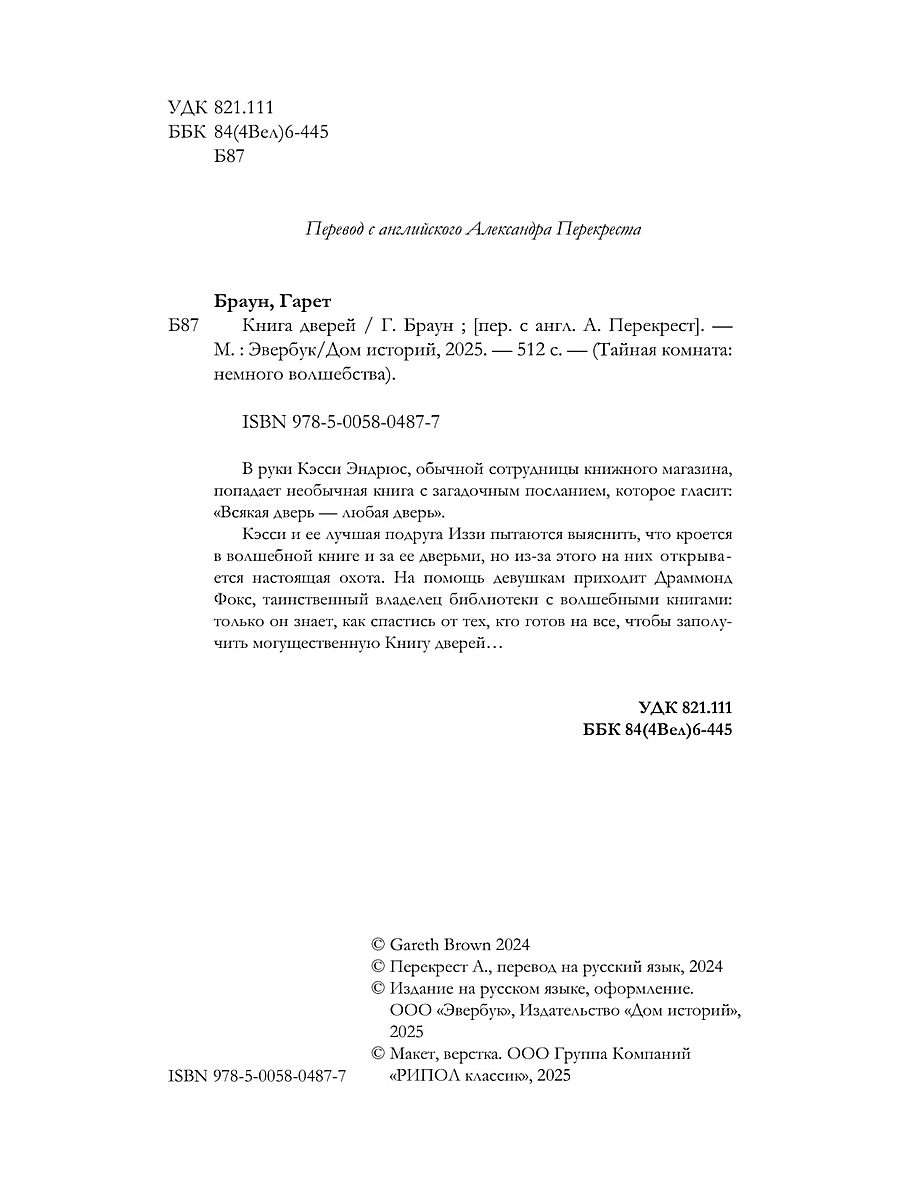 УДК 821.111
ББК 84(4Вел)6-445
Б87

Перевод с английского Александра Перекреста

Браун, Гарет

Б87 Книга дверей / Г. Браун ; [пер. с англ. А. Перекрест]. — М. : Эвербук/Дом историй, 2025. — 512 с. — (Тайная комната: немного волшебства).

ISBN 978-5-0058-0487-7

В руки Кэсси Эндрюс, обычной сотрудницы книжного магазина, попадает необычная книга с загадочным посланием, которое гласит: «Всякая дверь — любая дверь».

Кэсси и ее лучшая подруга Иззи пытаются выяснить, что кроется в волшебной книге и за ее дверьми, но из-за этого на них открывается настоящая охота. На помощь девушкам приходит Драммонд Фокс, таинственный владелец библиотеки с волшебными книгами: только он знает, как спастись от тех, кто готов на все, чтобы заполучить могущественную Книгу дверей…

УДК 821.111
ББК 84(4Вел)6-445

© Gareth Brown 2024
© Перекрест А., перевод на русский язык, 2024
© Издание на русском языке, оформление. ООО «Эвербук», Издательство «Дом историй», 2025
© Макет, верстка. ООО Группа Компаний «РИПОЛ классик», 2025

ISBN 978-5-0058-0487-7